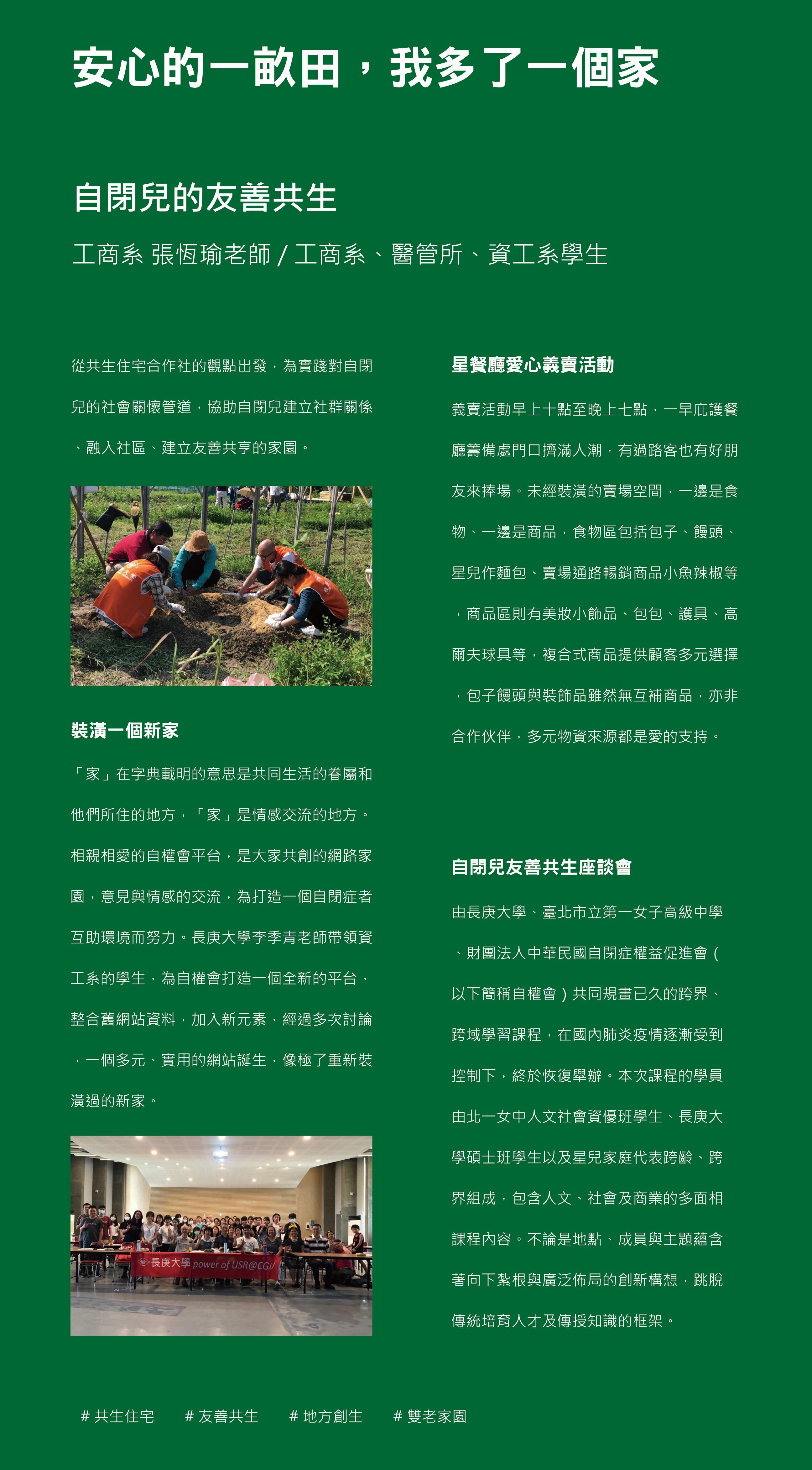 安心的一畝田，我多了一個家

自閉兒的友善共生

工商系 張恆瑜老師 / 工商系、醫管所、資工系學生

從共生住宅合作社的觀點出發，為實踐對自閉兒的社會關懷管道，協助自閉兒建立社群關係、融入社區、建立友善共享的家園。

裝潢一個新家

「家」在字典載明的意思是共同生活的眷屬和他們所住的地方，「家」是情感交流的地方。相親相愛的自權會平台，是大家共創的網路家園，意見與情感的交流，為打造一個自閉症者互助環境而努力。長庚大學李季青老師帶領資工系的學生，為自權會打造一個全新的平台，整合舊網站資料，加入新元素，經過多次討論，一個多元、實用的網站誕生，像極了重新裝潢過的新家。

長庚大學 power of USR@CGU

星餐廳愛心義賣活動

義賣活動早上十點至晚上七點，一早庇護餐廳籌備處門口擠滿人潮，有過路客也有好朋友來捧場。未經裝潢的賣場空間，一邊是食物、一邊是商品，食物區包括包子、饅頭、星兒作麵包、賣場通路暢銷商品小魚辣椒等，商品區則有美妝小飾品、包包、護具、高爾夫球具等，複合式商品提供顧客多元選擇，包子饅頭與裝飾品雖然無互補商品，亦非合作伙伴，多元物資來源都是愛的支持。

自閉兒友善共生座談會

由長庚大學、臺北市立第一女子高級中學、財團法人中華民國自閉症權益促進會（以下簡稱自權會）共同規畫已久的跨界、跨域學習課程，在國內肺炎疫情逐漸受到控制下，終於恢復舉辦。本次課程的學員由北一女中人文社會資優班學生、長庚大學碩士班學生以及星兒家庭代表跨齡、跨界組成，包含人文、社會及商業的多面相課程內容。不論是地點、成員與主題蘊含著向下紮根與廣泛佈局的創新構想，跳脫傳統培育人才及傳授知識的框架。

# 共生住宅　# 友善共生　# 地方創生　# 雙老家園